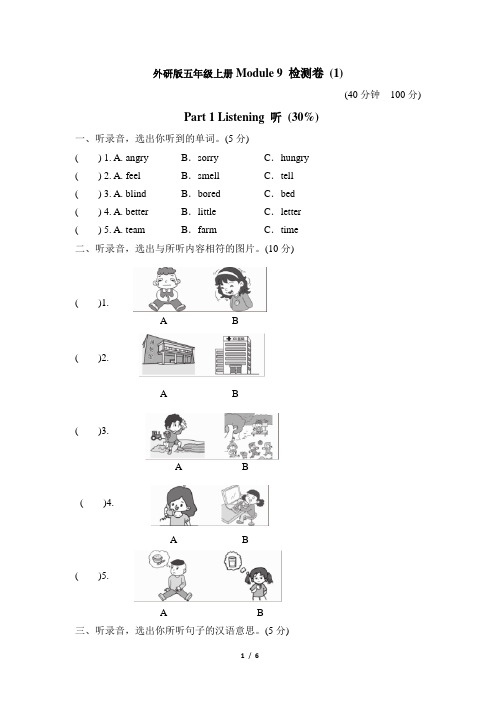 外研版五年级上册 Module 9 检测卷 (1)

(40 分钟 100 分)

Part 1 Listening 听 (30%)

一、听录音，选出你听到的单词。(5 分)

( ) 1. A. angry B. sorry C. hungry

( ) 2. A. feel B. smell C. tell

( ) 3. A. blind B. bored C. bed

( ) 4. A. better B. little C. letter

( ) 5. A. team B. farm C. time

二、听录音，选出与所听内容相符的图片。(10 分)

( )1.

A B

( )2.

A B

( )3.

A B

( )4.

A B

( )5.

A B

三、听录音，选出你所听句子的汉语意思。(5 分)

1 / 6